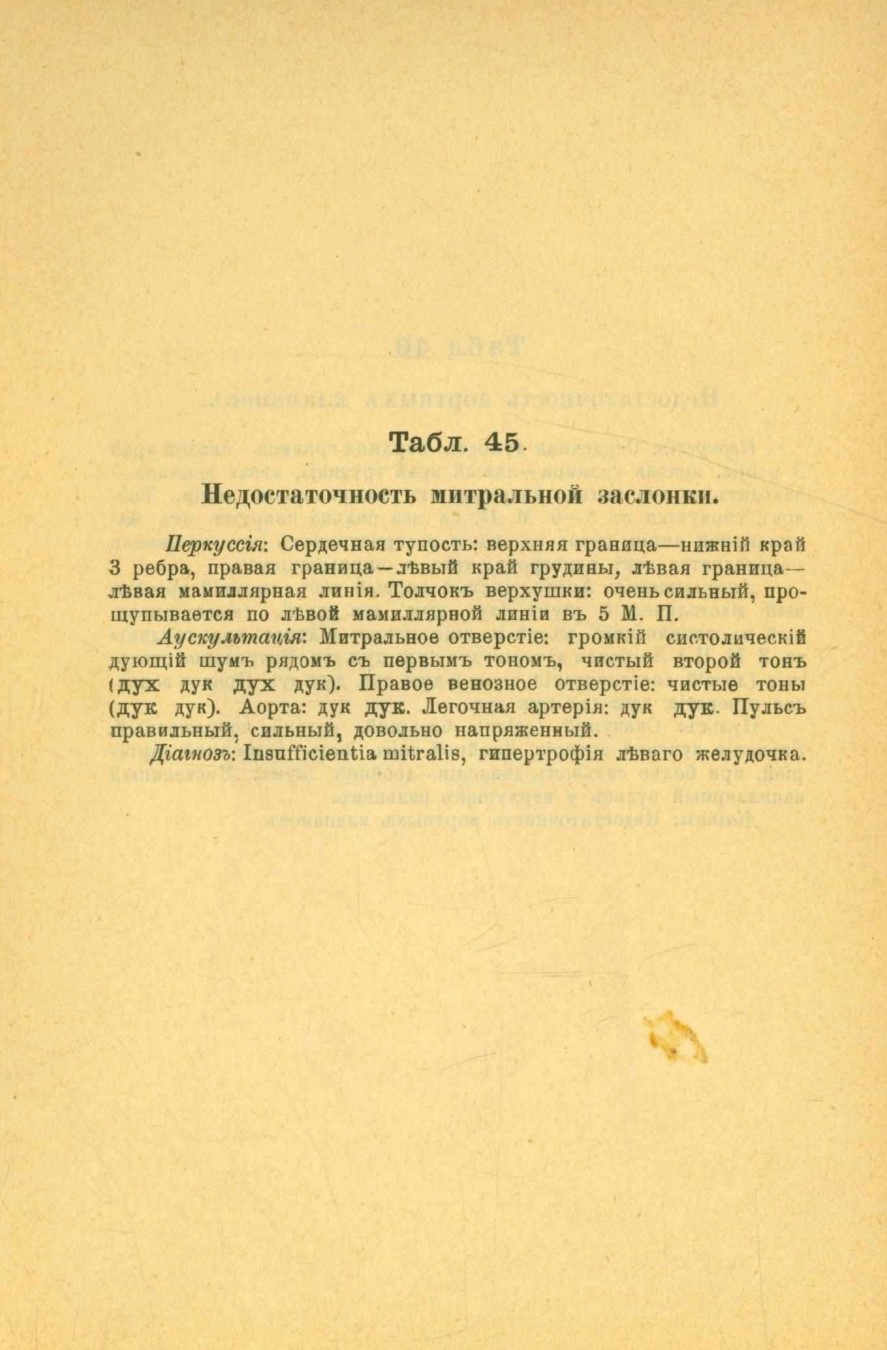 Табл. 45.

Недостаточность митральной заслонки.

Перкуссія: Сердечная тупость: верхняя граница—нижній край 3 ребра, правая граница—лѣвый край грудины, лѣвая граница—лѣвая мамиллярная линія. Толчокъ верхушки: очень сильный, прощупывается по лѣвой мамиллярной линіи въ 5 М. П.

Аускультація: Митральное отверстіе: громкій систолическій дующій шумъ рядомъ съ первымъ тономъ, чистый второй тонъ (дух дук дух дук). Правое венозное отверстіе: чистые тоны (дук дук). Аорта: дук дук. Легочная артерія: дук дук. Пульсъ правильный, сильный, довольно напряженный.

Діагнозъ: Insufficientia mitralis, гипертрофія лѣваго желудочка.